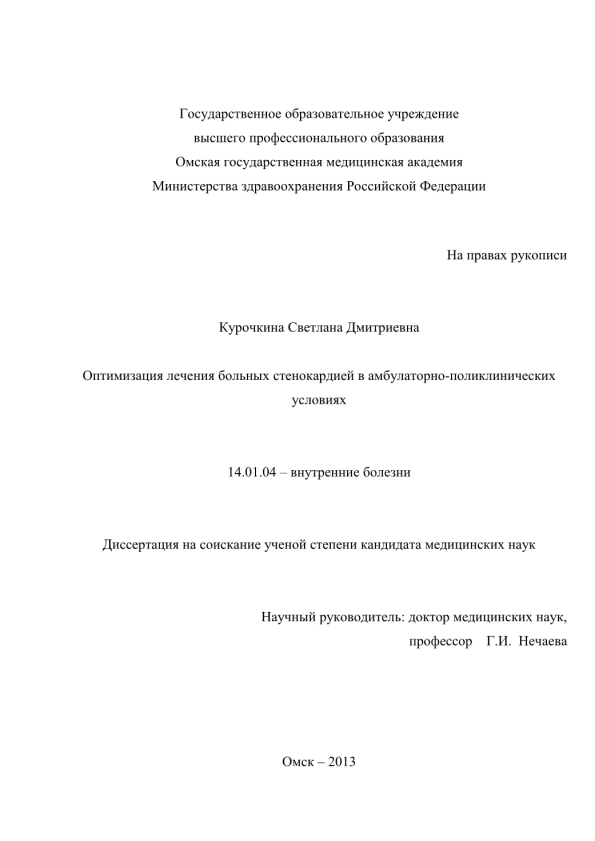 Государственное образовательное учреждение
высшего профессионального образования
Омская государственная медицинская академия
Министерства здравоохранения Российской Федерации

На правах рукописи

Курочкина Светлана Дмитриевна

Оптимизация лечения больных стенокардией в амбулаторно-поликлинических условиях

14.01.04 – внутренние болезни

Диссертация на соискание ученой степени кандидата медицинских наук

Научный руководитель: доктор медицинских наук,
профессор Г.И. Нечаева

Омск – 2013